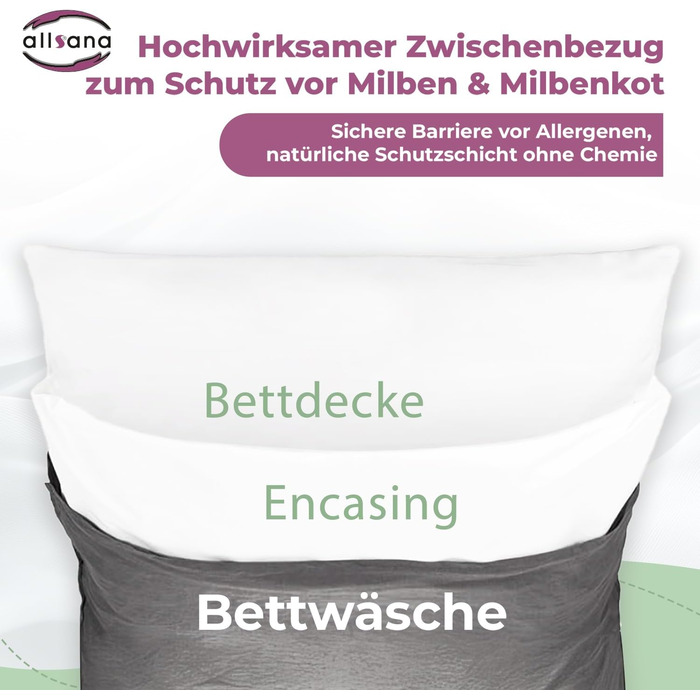 allsana

Hochwirksamer Zwischenbezug zum Schutz vor Milben & Milbenkot

Sichere Barriere vor Allergenen, natürliche Schutzschicht ohne Chemie

Bettdecke

Encasing

Bettwäsche